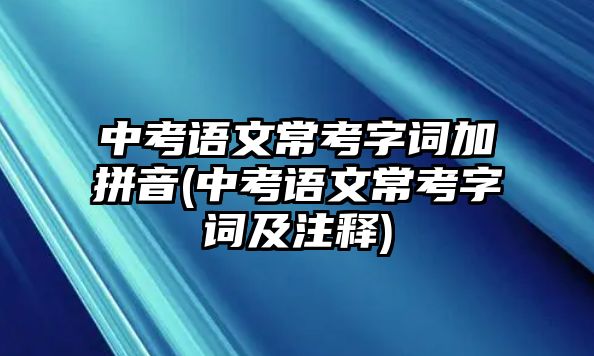 中考语文常考字词加拼音(中考语文常考字词及注释)